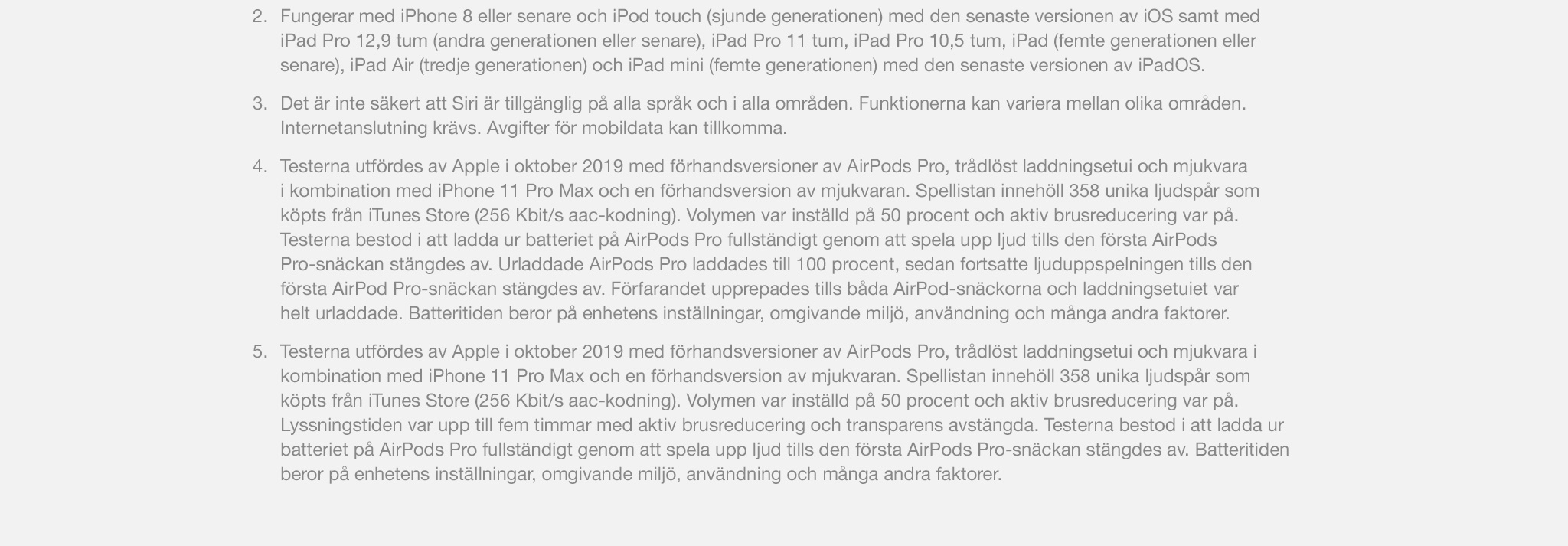 2. Fungerar med iPhone 8 eller senare och iPod touch (sjunde generationen) med den senaste versionen av iOS samt med iPad Pro 12,9 tum (andra generationen eller senare), iPad Pro 11 tum, iPad Pro 10,5 tum, iPad (femte generationen eller senare), iPad Air (tredje generationen) och iPad mini (femte generationen) med den senaste versionen av iPadOS.

3. Det är inte säkert att Siri är tillgänglig på alla språk och i alla områden. Funktionerna kan variera mellan olika områden. Internetanslutning krävs. Avgifter för mobildata kan tillkomma.

4. Testerna utfördes av Apple i oktober 2019 med förhandsversioner av AirPods Pro, trådlöst laddningsetui och mjukvara i kombination med iPhone 11 Pro Max och en förhandsversion av mjukvaran. Spellistan innehöll 358 unika ljudspår som köpts från iTunes Store (256 Kbit/s aac-kodning). Volymen var inställd på 50 procent och aktiv brusreducering var på. Testerna bestod i att ladda ur batteriet på AirPods Pro fullständigt genom att spela upp ljud tills den första AirPods Pro-snäckan stängdes av. Urladdade AirPods Pro laddades till 100 procent, sedan fortsatte ljuduppspelningen tills den första AirPod Pro-snäckan stängdes av. Förfarandet upprepades tills båda AirPod-snäckorna och laddningsetuiet var helt urladdade. Batteritiden beror på enhetens inställningar, omgivande miljö, användning och många andra faktorer.

5. Testerna utfördes av Apple i oktober 2019 med förhandsversioner av AirPods Pro, trådlöst laddningsetui och mjukvara i kombination med iPhone 11 Pro Max och en förhandsversion av mjukvaran. Spellistan innehöll 358 unika ljudspår som köpts från iTunes Store (256 Kbit/s aac-kodning). Volymen var inställd på 50 procent och aktiv brusreducering var på. Lyssningstiden var upp till fem timmar med aktiv brusreducering och transparens avstängda. Testerna bestod i att ladda ur batteriet på AirPods Pro fullständigt genom att spela upp ljud tills den första AirPods Pro-snäckan stängdes av. Batteritiden beror på enhetens inställningar, omgivande miljö, användning och många andra faktorer.